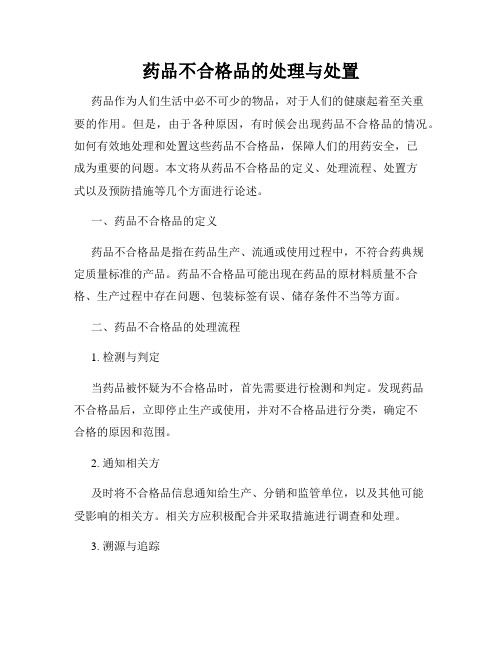 药品不合格品的处理与处置

药品作为人们生活中必不可少的物品，对于人们的健康起着至关重要的作用。但是，由于各种原因，有时候会出现药品不合格品的情况。如何有效地处理和处置这些药品不合格品，保障人们的用药安全，已成为重要的问题。本文将从药品不合格品的定义、处理流程、处置方式以及预防措施等几个方面进行论述。

一、药品不合格品的定义

药品不合格品是指在药品生产、流通或使用过程中，不符合药典规定质量标准的产品。药品不合格品可能出现在药品的原材料质量不合格、生产过程中存在问题、包装标签有误、储存条件不当等方面。

二、药品不合格品的处理流程

1. 检测与判定

当药品被怀疑为不合格品时，首先需要进行检测和判定。发现药品不合格品后，立即停止生产或使用，并对不合格品进行分类，确定不合格的原因和范围。

2. 通知相关方

及时将不合格品信息通知给生产、分销和监管单位，以及其他可能受影响的相关方。相关方应积极配合并采取措施进行调查和处理。

3. 溯源与追踪